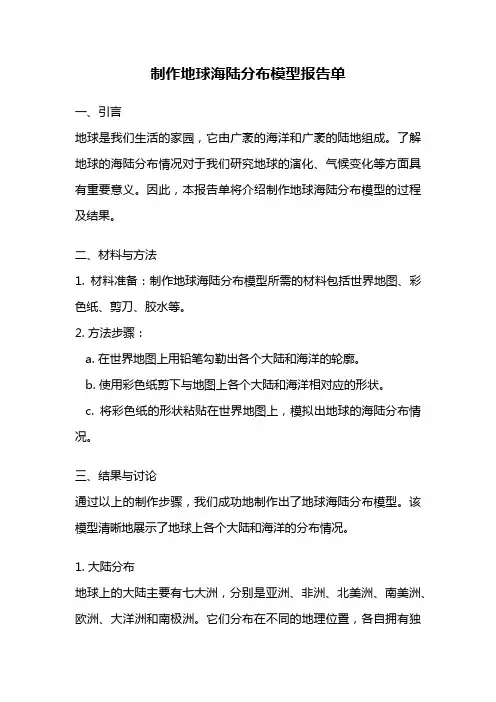 制作地球海陆分布模型报告单

一、引言

地球是我们生活的家园，它由广袤的海洋和广袤的陆地组成。了解地球的海陆分布情况对于我们研究地球的演化、气候变化等方面具有重要意义。因此，本报告单将介绍制作地球海陆分布模型的过程及结果。

二、材料与方法

1. 材料准备：制作地球海陆分布模型所需的材料包括世界地图、彩色纸、剪刀、胶水等。

2. 方法步骤：

a. 在世界地图上用铅笔勾勒出各个大陆和海洋的轮廓。

b. 使用彩色纸剪下与地图上各个大陆和海洋相对应的形状。

c. 将彩色纸的形状粘贴在世界地图上，模拟出地球的海陆分布情况。

三、结果与讨论

通过以上的制作步骤，我们成功地制作出了地球海陆分布模型。该模型清晰地展示了地球上各个大陆和海洋的分布情况。

1. 大陆分布

地球上的大陆主要有七大洲，分别是亚洲、非洲、北美洲、南美洲、欧洲、大洋洲和南极洲。它们分布在不同的地理位置，各自拥有独